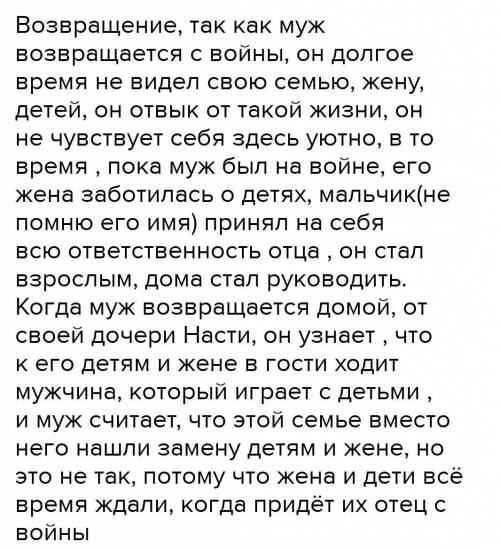 Возвращение, так как муж возвращается с войны, он долгое время не видел свою семью, жену, детей, он отвык от такой жизни, он не чувствует себя здесь уютно, в то время , пока муж был на войне, его жена заботилась о детях, мальчик(не помню его имя) принял на себя всю ответственность отца , он стал взрослым, дома стал руководить. Когда муж возвращается домой, от своей дочери Насти, он узнает , что к его детям и жене в гости ходит мужчина, который играет с детьми , и муж считает, что этой семье вместо него нашли замену детям и жене, но это не так, потому что жена и дети всё время ждали, когда придёт их отец с войны